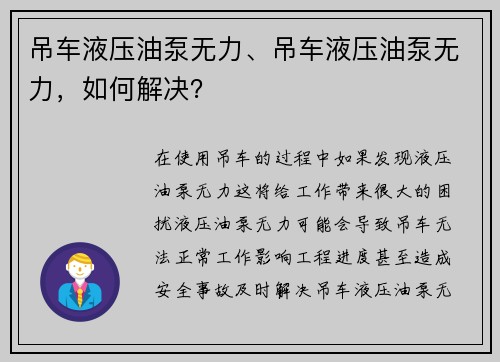 吊车液压油泵无力、吊车液压油泵无力，如何解决?

在使用吊车的过程中如果发现液压油泵无力这将给工作带来很大的困扰液压油泵无力可能会导致吊车无法正常工作影响工程进度甚至造成安全事故及时解决吊车液压油泵无